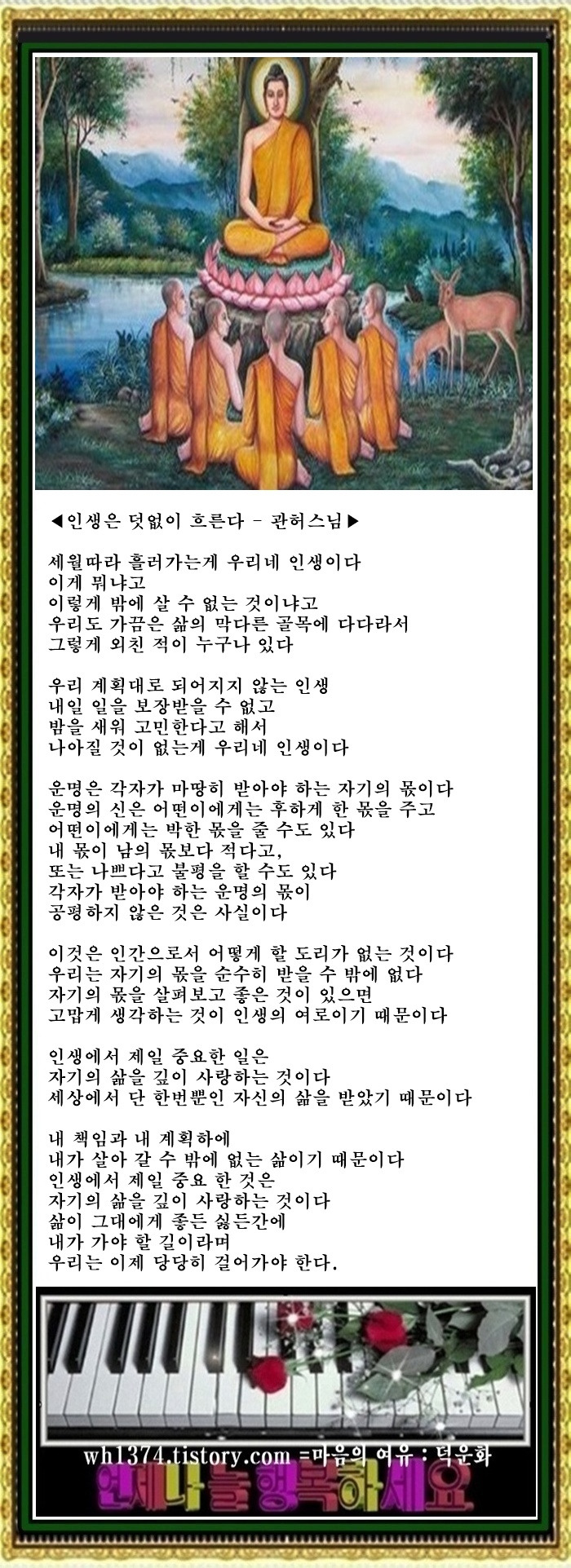 ◀인생은 덧없이 흐른다 - 관허스님▶

세월따라 흘러가는게 우리네 인생이다
이게 뭐냐고
이렇게 밖에 살 수 없는 것이냐고
우리도 가끔은 삶의 막다른 골목에 다다라서
그렇게 외친 적이 누구나 있다

우리 계획대로 되어지지 않는 인생
내일 일을 보장받을 수 없고
밤을 새워 고민한다고 해서
나아질 것이 없는게 우리네 인생이다

운명은 각자가 마땅히 받아야 하는 자기의 몫이다
운명의 신은 어떤이에게는 후하게 한 몫을 주고
어떤이에게는 박한 몫을 줄 수도 있다
내 몫이 남의 몫보다 적다고,
또는 나쁘다고 불평을 할 수도 있다
각자가 받아야 하는 운명의 몫이
공평하지 않은 것은 사실이다

이것은 인간으로서 어떻게 할 도리가 없는 것이다
우리는 자기의 몫을 순수히 받을 수 밖에 없다
자기의 몫을 살펴보고 좋은 것이 있으면
고맙게 생각하는 것이 인생의 여로이기 때문이다

인생에서 제일 중요한 일은
자기의 삶을 깊이 사랑하는 것이다
세상에서 단 한번뿐인 자신의 삶을 받았기 때문이다

내 책임과 내 계획하에
내가 살아 갈 수 밖에 없는 삶이기 때문이다
인생에서 제일 중요 한 것은
자기의 삶을 깊이 사랑하는 것이다
삶이 그대에게 좋든 싫든간에
내가 가야 할 길이라며
우리는 이제 당당히 걸어가야 한다.

wh1374.tistory.com =마음의 여유 : 덕운화
언제나 늘 행복하세요